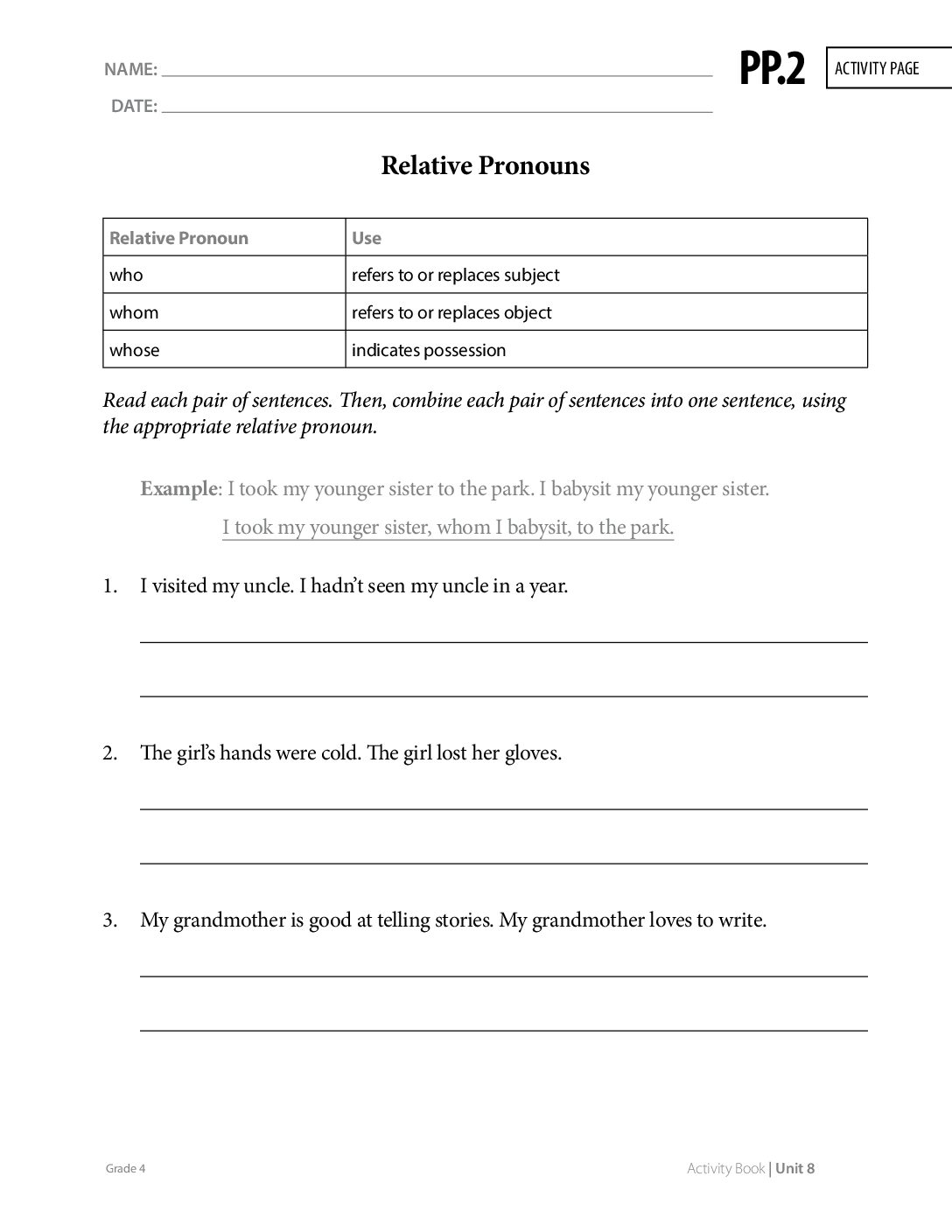 NAME: ____

DATE: ____

PP.2

ACTIVITY PAGE

Relative Pronouns

| Relative Pronoun | Use |
|---|---|
| who | refers to or replaces subject |
| whom | refers to or replaces object |
| whose | indicates possession |

Read each pair of sentences. Then, combine each pair of sentences into one sentence, using the appropriate relative pronoun.

Example: I took my younger sister to the park. I babysit my younger sister.

I took my younger sister, whom I babysit, to the park.

1. I visited my uncle. I hadn't seen my uncle in a year.

____

____

2. The girl's hands were cold. The girl lost her gloves.

____

____

3. My grandmother is good at telling stories. My grandmother loves to write.

____

____

Grade 4

Activity Book | Unit 8